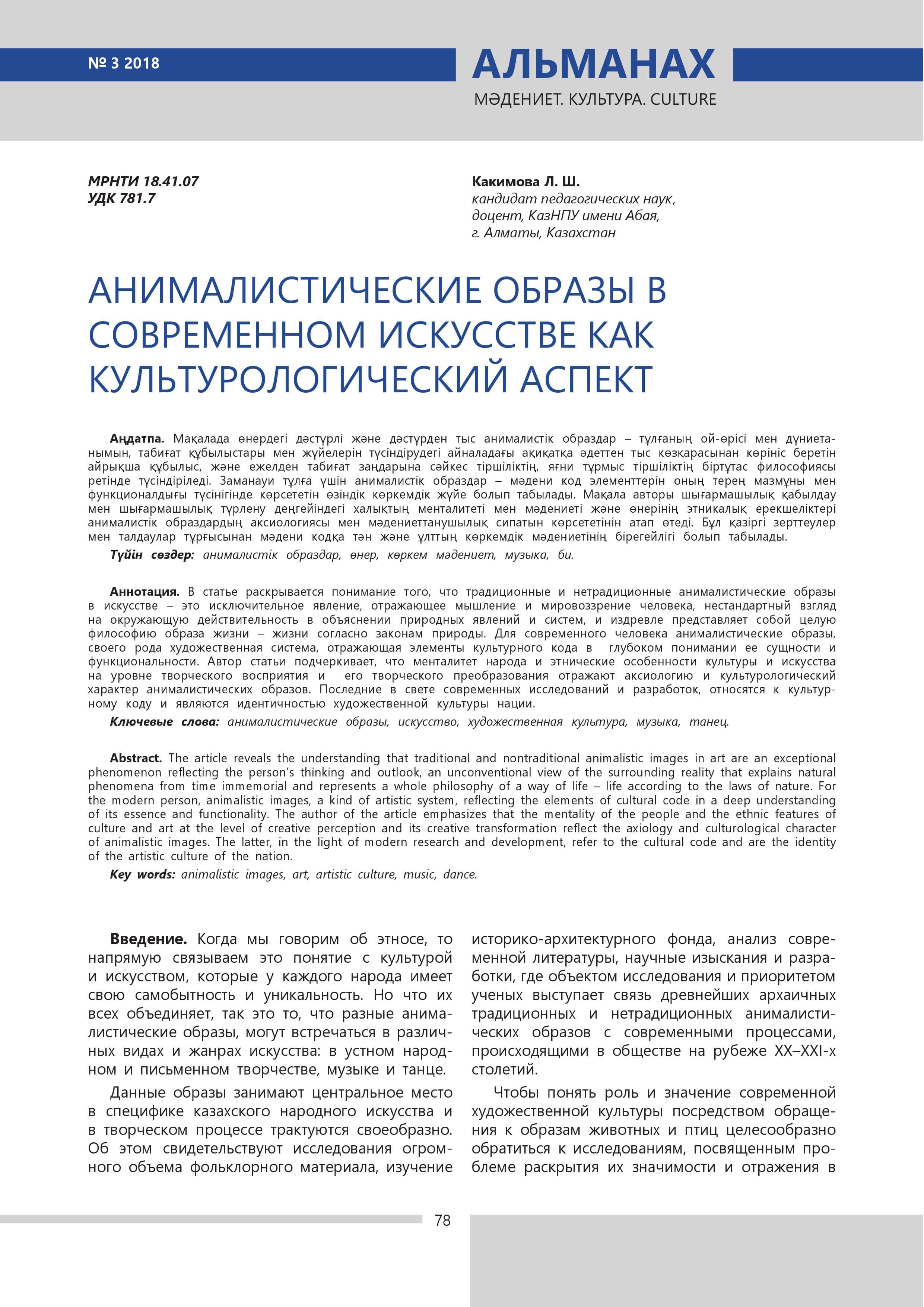 № 3 2018

АЛЬМАНАХ

МӘДЕНИЕТ. КУЛЬТУРА. CULTURE

МРНТИ 18.41.07
УДК 781.7

Какимова Л. Ш.
кандидат педагогических наук, доцент, КазНПУ имени Абая, г. Алматы, Казахстан

АНИМАЛИСТИЧЕСКИЕ ОБРАЗЫ В СОВРЕМЕННОМ ИСКУССТВЕ КАК КУЛЬТУРОЛОГИЧЕСКИЙ АСПЕКТ

Аңдатпа. Мақалада өнердегі дәстүрлі және дәстүрден тыс анималистік образдар – тұлғаның ой-өрісі мен дүниетанымын, табиғат құбылыстары мен жүйелерін түсіндірудегі айналадағы ақиқатқа әдеттен тыс көзқарасынан көрініс беретін айрықша құбылыс, және ежелден табиғат заңдарына сәйкес тіршіліктің, яғни тұрмыс тіршіліктің біртұтас философиясы ретінде түсіндіріледі. Заманауи тұлға үшін анималистік образдар – мәдени код элементтерін оның терең мазмұны мен функционалдығы түсінігінде көрсететін өзіндік көркемдік жүйе болып табылады. Мақала авторы шығармашылық қабылдау мен шығармашылық түрлену деңгейіндегі халықтың менталитеті мен мәдениеті және өнерінің этникалық ерекшеліктері анималистік образдардың аксиологиясы мен мәдениеттанушылық сипатын көрсететінін атап өтеді. Бұл қазіргі зерттеулер мен талдаулар тұрғысынан мәдени кодқа тән және ұлттың көркемдік мәдениетінің бірегейлігі болып табылады.
Түйін сөздер: анималистік образдар, өнер, көркем мәдениет, музыка, би.

Аннотация. В статье раскрывается понимание того, что традиционные и нетрадиционные анималистические образы в искусстве – это исключительное явление, отражающее мышление и мировоззрение человека, нестандартный взгляд на окружающую действительность в объяснении природных явлений и систем, и издревле представляет собой целую философию образа жизни – жизни согласно законам природы. Для современного человека анималистические образы, своего рода художественная система, отражающая элементы культурного кода в глубоком понимании ее сущности и функциональности. Автор статьи подчеркивает, что менталитет народа и этнические особенности культуры и искусства на уровне творческого восприятия и его творческого преобразования отражают аксиологию и культурологический характер анималистических образов. Последние в свете современных исследований и разработок, относятся к культурному коду и являются идентичностью художественной культуры нации.
Ключевые слова: анималистические образы, искусство, художественная культура, музыка, танец.

Abstract. The article reveals the understanding that traditional and nontraditional animalistic images in art are an exceptional phenomenon reflecting the person's thinking and outlook, an unconventional view of the surrounding reality that explains natural phenomena from time immemorial and represents a whole philosophy of a way of life – life according to the laws of nature. For the modern person, animalistic images, a kind of artistic system, reflecting the elements of cultural code in a deep understanding of its essence and functionality. The author of the article emphasizes that the mentality of the people and the ethnic features of culture and art at the level of creative perception and its creative transformation reflect the axiology and culturological character of animalistic images. The latter, in the light of modern research and development, refer to the cultural code and are the identity of the artistic culture of the nation.
Key words: animalistic images, art, artistic culture, music, dance.

Введение. Когда мы говорим об этносе, то напрямую связываем это понятие с культурой и искусством, которые у каждого народа имеет свою самобытность и уникальность. Но что их всех объединяет, так это то, что разные анималистические образы, могут встречаться в различных видах и жанрах искусства: в устном народном и письменном творчестве, музыке и танце.

Данные образы занимают центральное место в специфике казахского народного искусства и в творческом процессе трактуются своеобразно. Об этом свидетельствуют исследования огромного объема фольклорного материала, изучение историко-архитектурного фонда, анализ современной литературы, научные изыскания и разработки, где объектом исследования и приоритетом ученых выступает связь древнейших архаичных традиционных и нетрадиционных анималистических образов с современными процессами, происходящими в обществе на рубеже XX–XXI-х столетий.

Чтобы понять роль и значение современной художественной культуры посредством обращения к образам животных и птиц целесообразно обратиться к исследованиям, посвященным проблеме раскрытия их значимости и отражения в

78